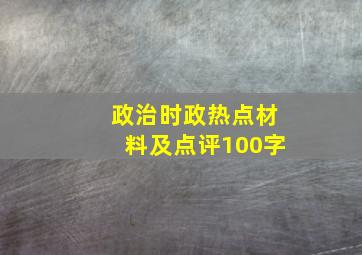 政治时政热点材料及点评100字